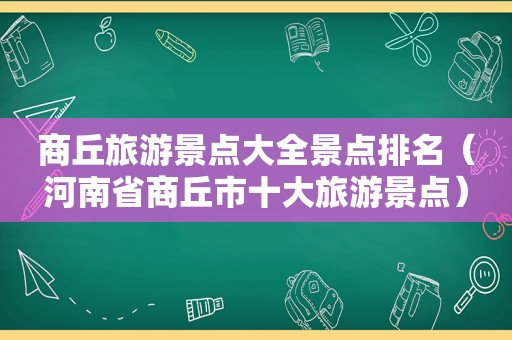 商丘旅游景点大全景点排名（河南省商丘市十大旅游景点）